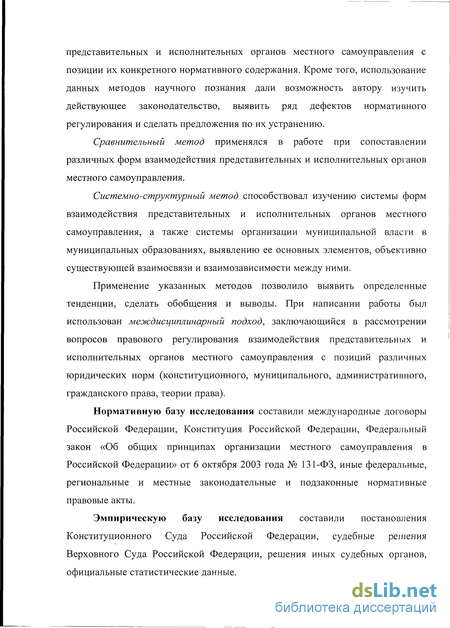 представительных и исполнительных органов местного самоуправления с позиции их конкретного нормативного содержания. Кроме того, использование данных методов научного познания дали возможность автору изучить действующее законодательство, выявить ряд дефектов нормативного регулирования и сделать предложения по их устранению.

Сравнительный метод применялся в работе при сопоставлении различных форм взаимодействия представительных и исполнительных органов местного самоуправления.

Системно-структурный метод способствовал изучению системы форм взаимодействия представительных и исполнительных органов местного самоуправления, а также системы организации муниципальной власти в муниципальных образованиях, выявлению ее основных элементов, объективно существующей взаимосвязи и взаимозависимости между ними.

Применение указанных методов позволило выявить определенные тенденции, сделать обобщения и выводы. При написании работы был использован междисциплинарный подход, заключающийся в рассмотрении вопросов правового регулирования взаимодействия представительных и исполнительных органов местного самоуправления с позиций различных юридических норм (конституционного, муниципального, административного, гражданского права, теории права).

Нормативную базу исследования составили международные договоры Российской Федерации, Конституция Российской Федерации, Федеральный закон «Об общих принципах организации местного самоуправления в Российской Федерации» от 6 октября 2003 года № 131-ФЗ, иные федеральные, региональные и местные законодательные и подзаконные нормативные правовые акты.

Эмпирическую базу исследования составили постановления Конституционного Суда Российской Федерации, судебные решения Верховного Суда Российской Федерации, решения иных судебных органов, официальные статистические данные.

dsLib.net
библиотека диссертаций